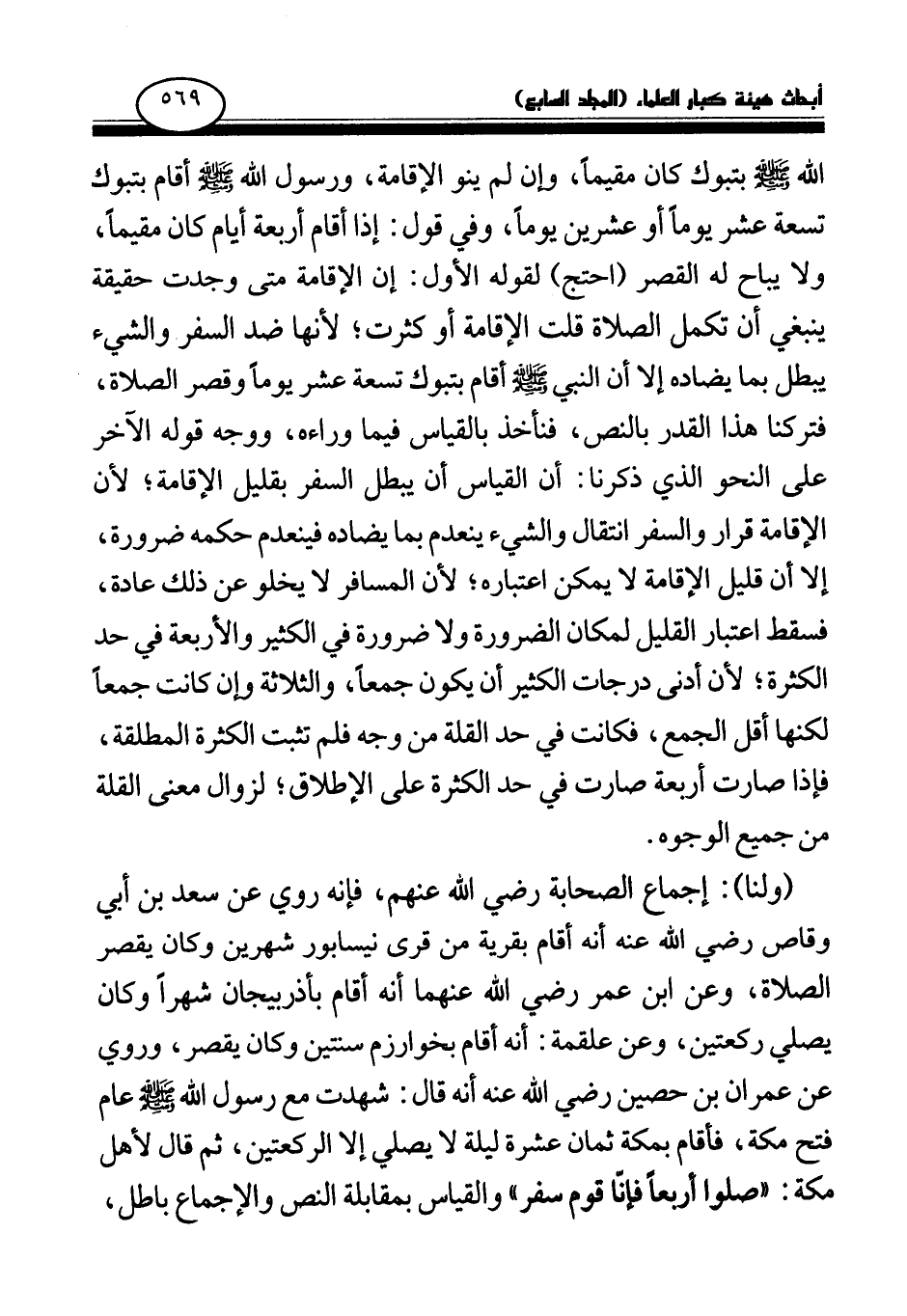 أبحاث هيئة كبار العلماء (المجلد السابع) ٥٦٩

الله ﷺ بتبوك كان مقيماً، وإن لم ينو الإقامة، ورسول الله ﷺ أقام بتبوك تسعة عشر يوماً أو عشرين يوماً، وفي قول: إذا أقام أربعة أيام كان مقيماً، ولا يباح له القصر (احتج) لقوله الأول: إن الإقامة متى وجدت حقيقة ينبغي أن تكمل الصلاة قلت الإقامة أو كثرت؛ لأنها ضد السفر والشيء يبطل بما يضاده إلا أن النبي ﷺ أقام بتبوك تسعة عشر يوماً وقصر الصلاة، فتركنا هذا القدر بالنص، فنأخذ بالقياس فيما وراءه، ووجه قوله الآخر على النحو الذي ذكرنا: أن القياس أن يبطل السفر بقليل الإقامة؛ لأن الإقامة قرار والسفر انتقال والشيء ينعدم بما يضاده فينعدم حكمه ضرورة، إلا أن قليل الإقامة لا يمكن اعتباره؛ لأن المسافر لا يخلو عن ذلك عادة، فسقط اعتبار القليل لمكان الضرورة ولا ضرورة في الكثير والأربعة في حد الكثرة؛ لأن أدنى درجات الكثير أن يكون جمعاً، والثلاثة وإن كانت جمعاً لكنها أقل الجمع، فكانت في حد القلة من وجه فلم تثبت الكثرة المطلقة، فإذا صارت أربعة صارت في حد الكثرة على الإطلاق؛ لزوال معنى القلة من جميع الوجوه.

(ولنا): إجماع الصحابة رضي الله عنهم، فإنه روي عن سعد بن أبي وقاص رضي الله عنه أنه أقام بقرية من قرى نيسابور شهرين وكان يقصر الصلاة، وعن ابن عمر رضي الله عنهما أنه أقام بأذربيجان شهراً وكان يصلي ركعتين، وعن علقمة: أنه أقام بخوارزم سنتين وكان يقصر، وروي عن عمران بن حصين رضي الله عنه أنه قال: شهدت مع رسول الله ﷺ عام فتح مكة، فأقام بمكة ثمان عشرة ليلة لا يصلي إلا الركعتين، ثم قال لأهل مكة: «صلوا أربعاً فإنّا قوم سفر» والقياس بمقابلة النص والإجماع باطل،